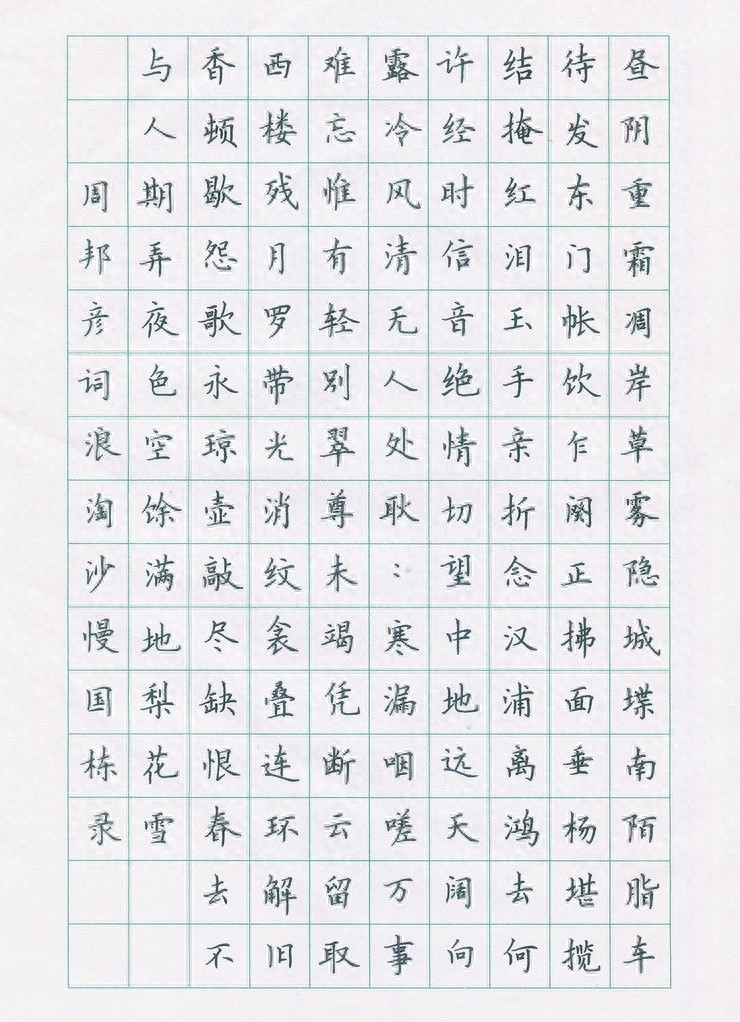 昼阴重霜凋岸草雾隐城堞南陌脂车
待发东门帐饮乍阕正拂面垂杨堪揽
结掩红泪玉手亲折念汉浦离鸿去何
许经时信音绝情切望中地远天阔向
露冷风清无人处耿：寒漏咽嗟万事
难忘惟有轻别翠尊未竭凭断云留取
西楼残月罗带光消纹衾叠连环解旧
香顿歇怨歌永琼壶敲尽缺恨春去不
与人期弄夜色空馀满地梨花雪

周邦彦词浪淘沙慢国栋录